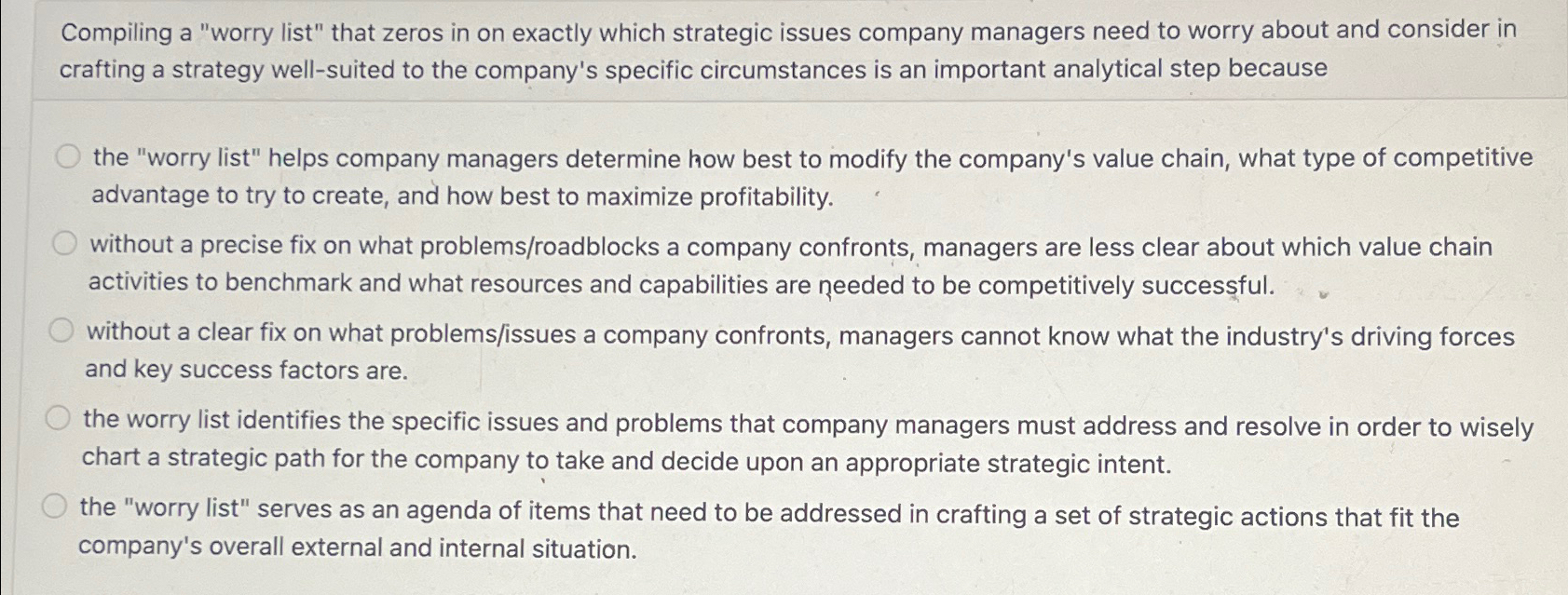 Compiling a "worry list" that zeros in on exactly which strategic issues company managers need to worry about and consider in crafting a strategy well-suited to the company's specific circumstances is an important analytical step because

the "worry list" helps company managers determine how best to modify the company's value chain, what type of competitive advantage to try to create, and how best to maximize profitability.

without a precise fix on what problems/roadblocks a company confronts, managers are less clear about which value chain activities to benchmark and what resources and capabilities are needed to be competitively successful.

without a clear fix on what problems/issues a company confronts, managers cannot know what the industry's driving forces and key success factors are.

the worry list identifies the specific issues and problems that company managers must address and resolve in order to wisely chart a strategic path for the company to take and decide upon an appropriate strategic intent.

the "worry list" serves as an agenda of items that need to be addressed in crafting a set of strategic actions that fit the company's overall external and internal situation.